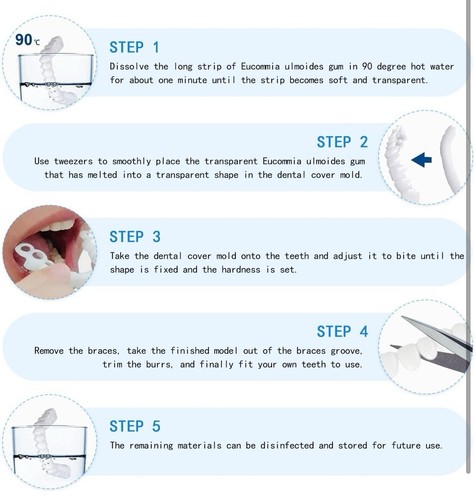 90℃

STEP 1
Dissolve the long strip of Eucommia ulmoides gum in 90 degree hot water for about one minute until the strip becomes soft and transparent.

STEP 2
Use tweezers to smoothly place the transparent Eucommia ulmoides gum that has melted into a transparent shape in the dental cover mold.

STEP 3
Take the dental cover mold onto the teeth and adjust it to bite until the shape is fixed and the hardness is set.

STEP 4
Remove the braces, take the finished model out of the braces groove, trim the burrs, and finally fit your own teeth to use.

STEP 5
The remaining materials can be disinfected and stored for future use.